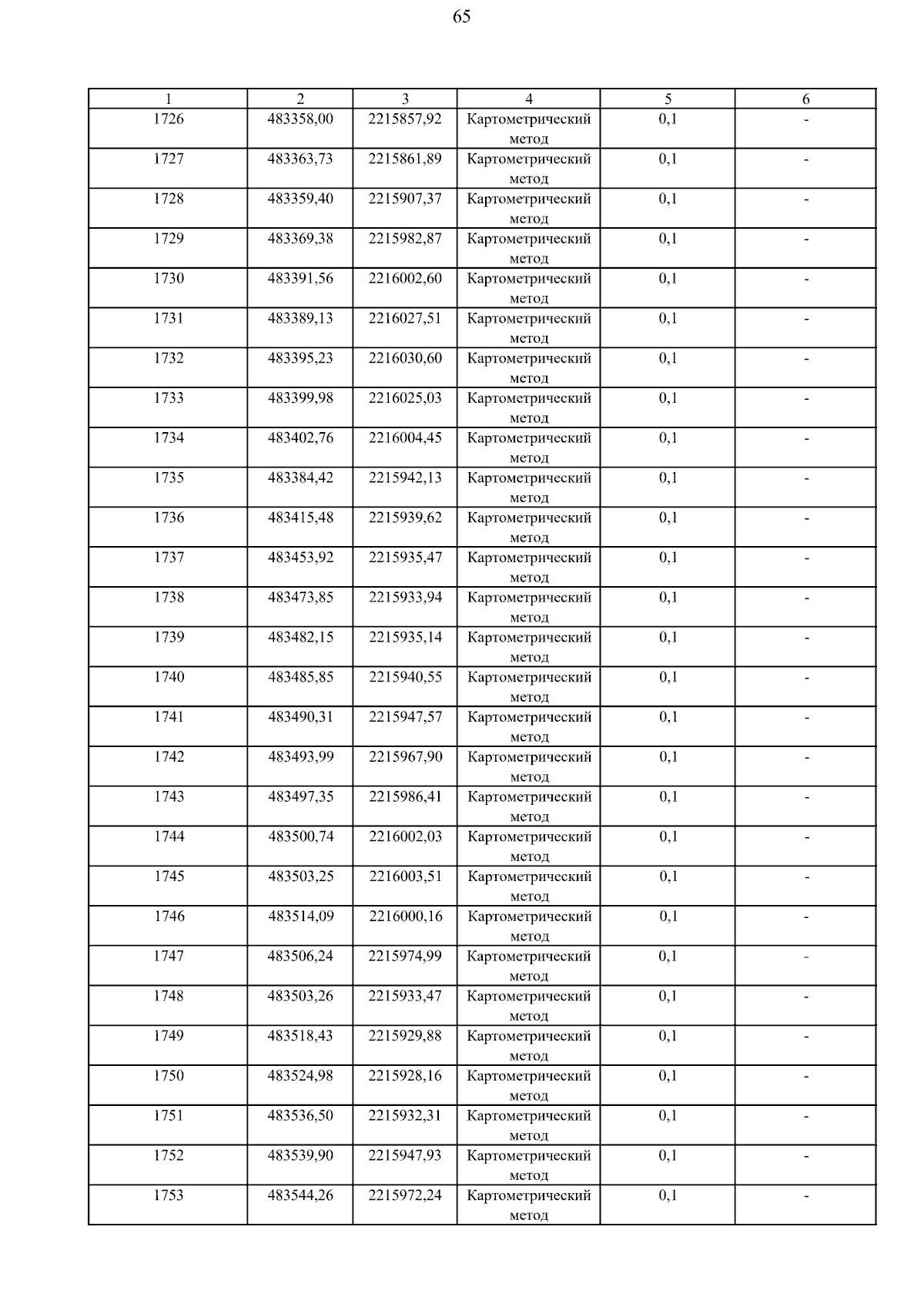 65

| 1 | 2 | 3 | 4 | 5 | 6 |
|---|---|---|---|---|---|
| 1726 | 483358,00 | 2215857,92 | Картометрический метод | 0,1 | - |
| 1727 | 483363,73 | 2215861,89 | Картометрический метод | 0,1 | - |
| 1728 | 483359,40 | 2215907,37 | Картометрический метод | 0,1 | - |
| 1729 | 483369,38 | 2215982,87 | Картометрический метод | 0,1 | - |
| 1730 | 483391,56 | 2216002,60 | Картометрический метод | 0,1 | - |
| 1731 | 483389,13 | 2216027,51 | Картометрический метод | 0,1 | - |
| 1732 | 483395,23 | 2216030,60 | Картометрический метод | 0,1 | - |
| 1733 | 483399,98 | 2216025,03 | Картометрический метод | 0,1 | - |
| 1734 | 483402,76 | 2216004,45 | Картометрический метод | 0,1 | - |
| 1735 | 483384,42 | 2215942,13 | Картометрический метод | 0,1 | - |
| 1736 | 483415,48 | 2215939,62 | Картометрический метод | 0,1 | - |
| 1737 | 483453,92 | 2215935,47 | Картометрический метод | 0,1 | - |
| 1738 | 483473,85 | 2215933,94 | Картометрический метод | 0,1 | - |
| 1739 | 483482,15 | 2215935,14 | Картометрический метод | 0,1 | - |
| 1740 | 483485,85 | 2215940,55 | Картометрический метод | 0,1 | - |
| 1741 | 483490,31 | 2215947,57 | Картометрический метод | 0,1 | - |
| 1742 | 483493,99 | 2215967,90 | Картометрический метод | 0,1 | - |
| 1743 | 483497,35 | 2215986,41 | Картометрический метод | 0,1 | - |
| 1744 | 483500,74 | 2216002,03 | Картометрический метод | 0,1 | - |
| 1745 | 483503,25 | 2216003,51 | Картометрический метод | 0,1 | - |
| 1746 | 483514,09 | 2216000,16 | Картометрический метод | 0,1 | - |
| 1747 | 483506,24 | 2215974,99 | Картометрический метод | 0,1 | - |
| 1748 | 483503,26 | 2215933,47 | Картометрический метод | 0,1 | - |
| 1749 | 483518,43 | 2215929,88 | Картометрический метод | 0,1 | - |
| 1750 | 483524,98 | 2215928,16 | Картометрический метод | 0,1 | - |
| 1751 | 483536,50 | 2215932,31 | Картометрический метод | 0,1 | - |
| 1752 | 483539,90 | 2215947,93 | Картометрический метод | 0,1 | - |
| 1753 | 483544,26 | 2215972,24 | Картометрический метод | 0,1 | - |